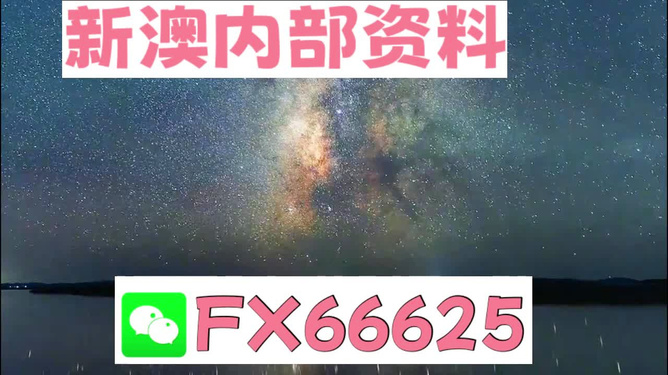 新澳内部资料

FX66625